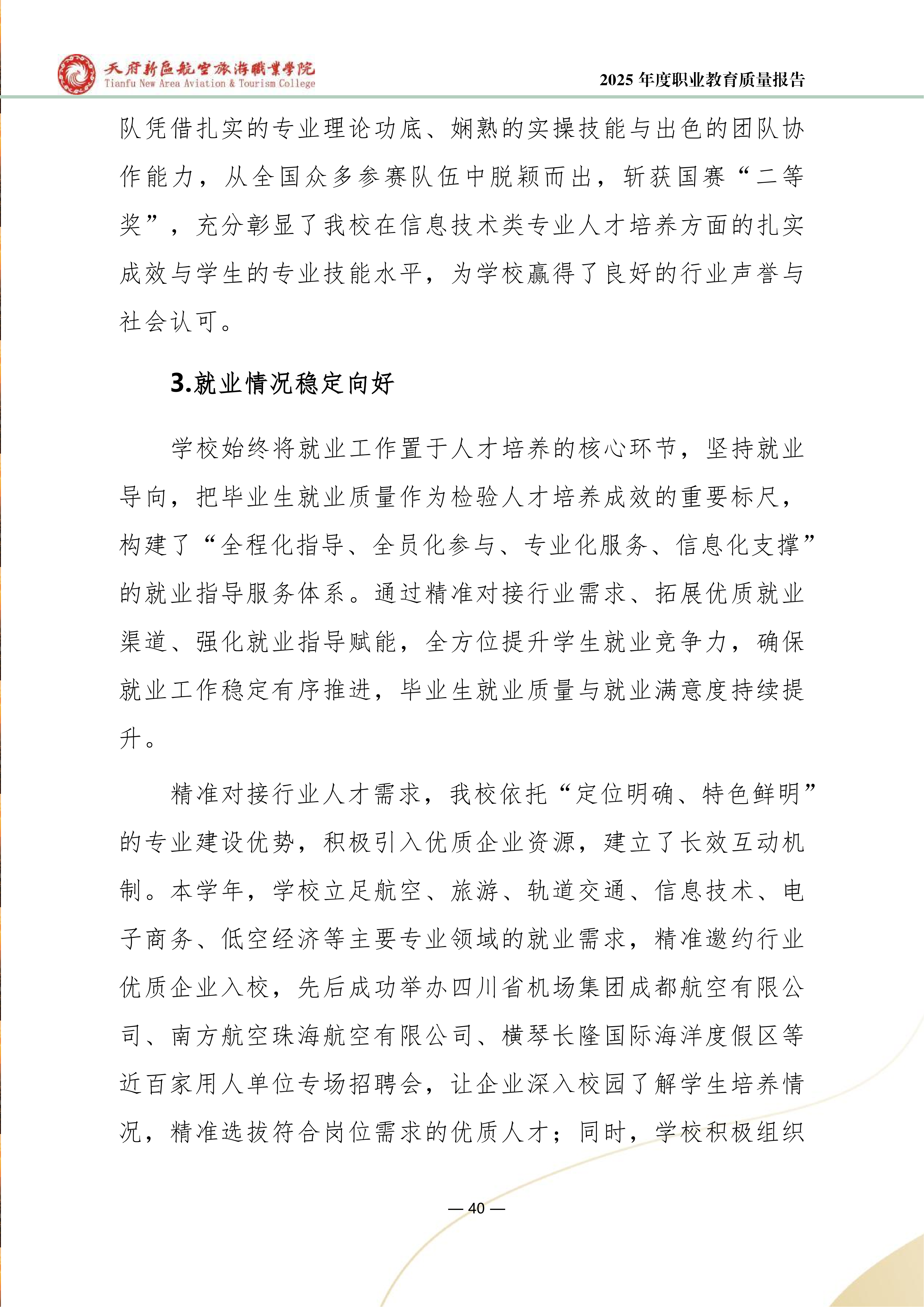 天府新區航空旅游職業學院
Tianfu New Area Aviation & Tourism College

2025 年度职业教育质量报告

队凭借扎实的专业理论功底、娴熟的实操技能与出色的团队协作能力，从全国众多参赛队伍中脱颖而出，斩获国赛“二等奖”，充分彰显了我校在信息技术类专业人才培养方面的扎实成效与学生的专业技能水平，为学校赢得了良好的行业声誉与社会认可。

3.就业情况稳定向好

学校始终将就业工作置于人才培养的核心环节，坚持就业导向，把毕业生就业质量作为检验人才培养成效的重要标尺，构建了“全程化指导、全员化参与、专业化服务、信息化支撑”的就业指导服务体系。通过精准对接行业需求、拓展优质就业渠道、强化就业指导赋能，全方位提升学生就业竞争力，确保就业工作稳定有序推进，毕业生就业质量与就业满意度持续提升。

精准对接行业人才需求，我校依托“定位明确、特色鲜明”的专业建设优势，积极引入优质企业资源，建立了长效互动机制。本学年，学校立足航空、旅游、轨道交通、信息技术、电子商务、低空经济等主要专业领域的就业需求，精准邀约行业优质企业入校，先后成功举办四川省机场集团成都航空有限公司、南方航空珠海航空有限公司、横琴长隆国际海洋度假区等近百家用人单位专场招聘会，让企业深入校园了解学生培养情况，精准选拔符合岗位需求的优质人才；同时，学校积极组织

— 40 —